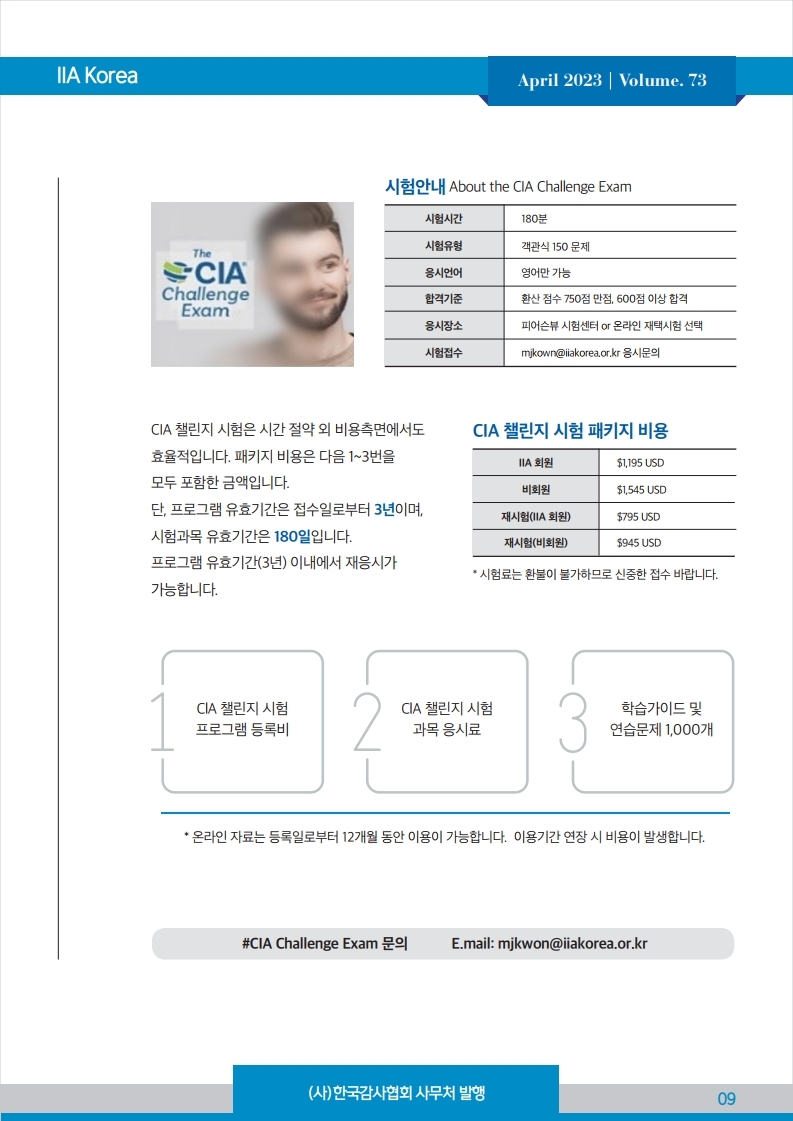 IIA Korea

April 2023 | Volume. 73

The CIA Challenge Exam

시험안내 About the CIA Challenge Exam

| 시험시간 | 180분 |
|---|---|
| 시험유형 | 객관식 150 문제 |
| 응시언어 | 영어만 가능 |
| 합격기준 | 환산 점수 750점 만점, 600점 이상 합격 |
| 응시장소 | 피어슨뷰 시험센터 or 온라인 재택시험 선택 |
| 시험접수 | mjkown@iiakorea.or.kr 응시문의 |

CIA 챌린지 시험은 시간 절약 외 비용측면에서도 효율적입니다. 패키지 비용은 다음 1~3번을 모두 포함한 금액입니다.
단, 프로그램 유효기간은 접수일로부터 3년이며, 시험과목 유효기간은 180일입니다.
프로그램 유효기간(3년) 이내에서 재응시가 가능합니다.

CIA 챌린지 시험 패키지 비용

| IIA 회원 | $1,195 USD |
|---|---|
| 비회원 | $1,545 USD |
| 재시험(IIA 회원) | $795 USD |
| 재시험(비회원) | $945 USD |

* 시험료는 환불이 불가하므로 신중한 접수 바랍니다.

1 CIA 챌린지 시험 프로그램 등록비

2 CIA 챌린지 시험 과목 응시료

3 학습가이드 및 연습문제 1,000개

* 온라인 자료는 등록일로부터 12개월 동안 이용이 가능합니다. 이용기간 연장 시 비용이 발생합니다.

#CIA Challenge Exam 문의 E.mail: mjkwon@iiakorea.or.kr

(사)한국감사협회 사무처 발행

09